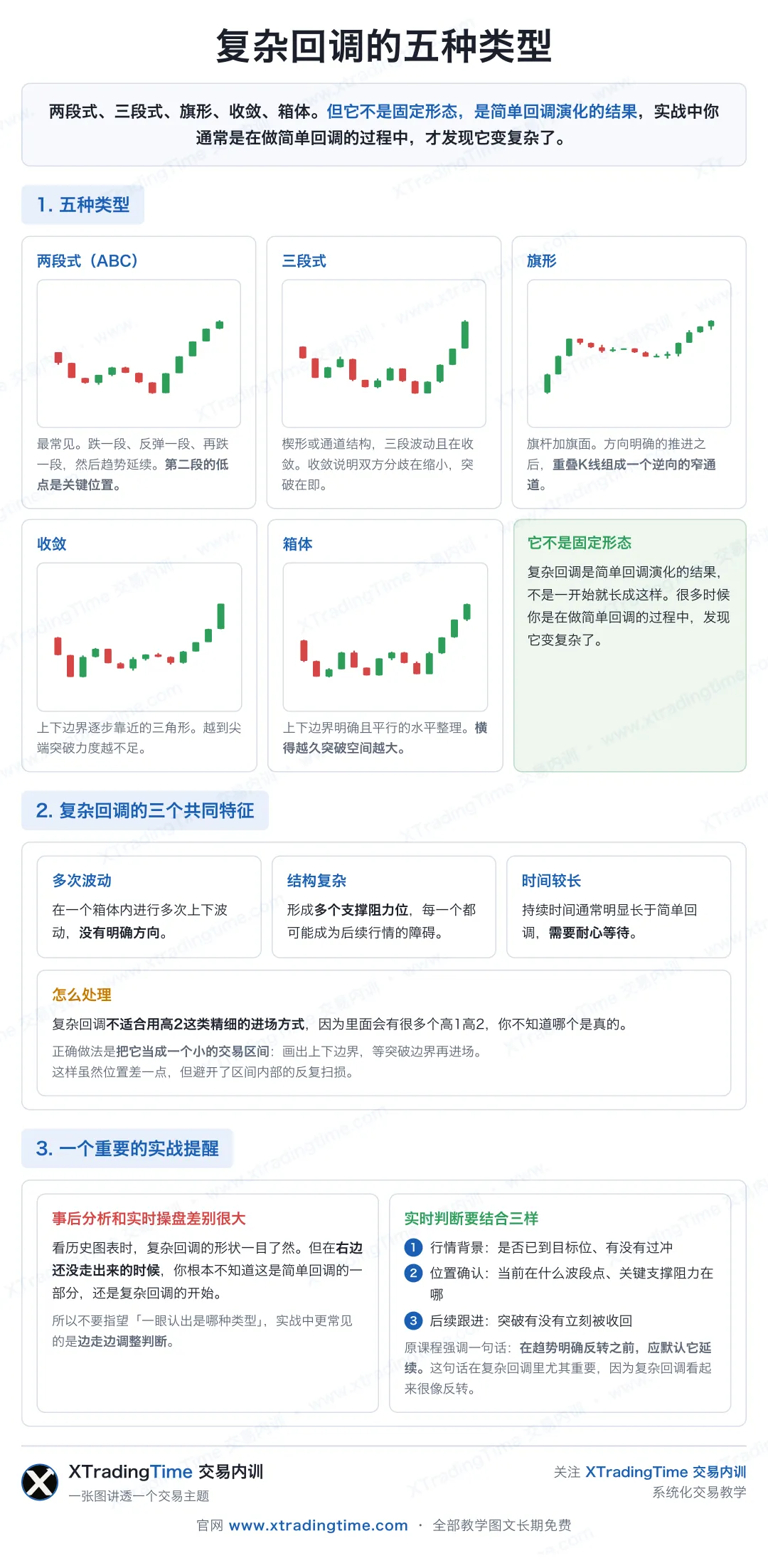 复杂回调的五种类型

两段式、三段式、旗形、收敛、箱体。但它不是固定形态，是简单回调演化的结果，实战中你通常是在做简单回调的过程中，才发现它变复杂了。

1. 五种类型

两段式（ABC）

最常见。跌一段、反弹一段、再跌一段，然后趋势延续。第二段的低点是关键位置。

三段式

楔形或通道结构，三段波动且在收敛。收敛说明双方分歧在缩小，突破在即。

旗形

旗杆加旗面。方向明确的推进之后，重叠K线组成一个逆向的窄通道。

收敛

上下边界逐步靠近的三角形。越到尖端突破力度越不足。

箱体

上下边界明确且平行的水平整理。横得越久突破空间越大。

它不是固定形态

复杂回调是简单回调演化的结果，不是一开始就长成这样。很多时候你是在做简单回调的过程中，发现它变复杂了。

2. 复杂回调的三个共同特征

多次波动

在一个箱体内进行多次上下波动，没有明确方向。

结构复杂

形成多个支撑阻力位，每一个都可能成为后续行情的障碍。

时间较长

持续时间通常明显长于简单回调，需要耐心等待。

怎么处理

复杂回调不适合用高2这类精细的进场方式，因为里面会有很多个高1高2，你不知道哪个是真的。

正确做法是把它当成一个小的交易区间：画出上下边界，等突破边界再进场。
这样虽然位置差一点，但避开了区间内部的反复扫损。

3. 一个重要的实战提醒

事后分析和实时操盘差别很大

看历史图表时，复杂回调的形状一目了然。但在右边还没走出来的时候，你根本不知道这是简单回调的一部分，还是复杂回调的开始。

所以不要指望「一眼认出是哪种类型」，实战中更常见的是边走边调整判断。

实时判断要结合三样

1 行情背景：是否已到目标位、有没有过冲
2 位置确认：当前在什么波段点、关键支撑阻力在哪
3 后续跟进：突破有没有立刻被收回

原课程强调一句话：在趋势明确反转之前，应默认它延续。这句话在复杂回调里尤其重要，因为复杂回调看起来很像反转。

XTradingTime 交易内训
一张图讲透一个交易主题

关注 XTradingTime 交易内训
系统化交易教学

官网 www.xtradingtime.com · 全部教学图文长期免费